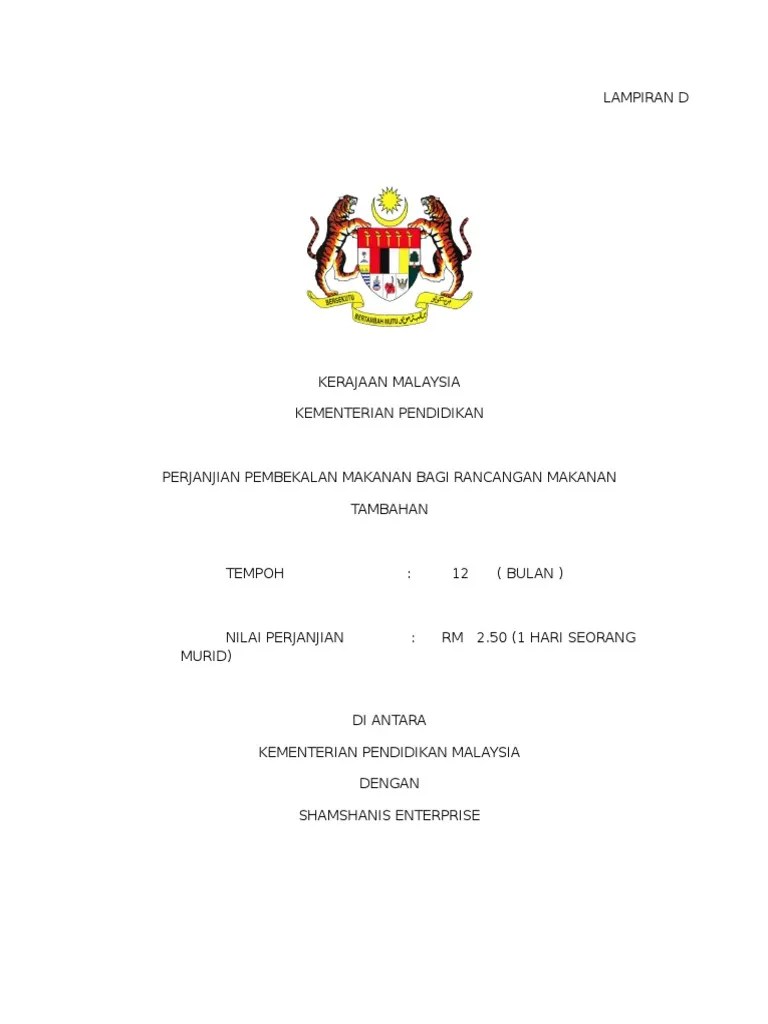 LAMPIRAN D

BERSEKUTU BERTAMBAH MUTU

KERAJAAN MALAYSIA

KEMENTERIAN PENDIDIKAN

PERJANJIAN PEMBEKALAN MAKANAN BAGI RANCANGAN MAKANAN TAMBAHAN

TEMPOH : 12 ( BULAN )

NILAI PERJANJIAN : RM 2.50 (1 HARI SEORANG MURID)

DI ANTARA

KEMENTERIAN PENDIDIKAN MALAYSIA

DENGAN

SHAMSHANIS ENTERPRISE